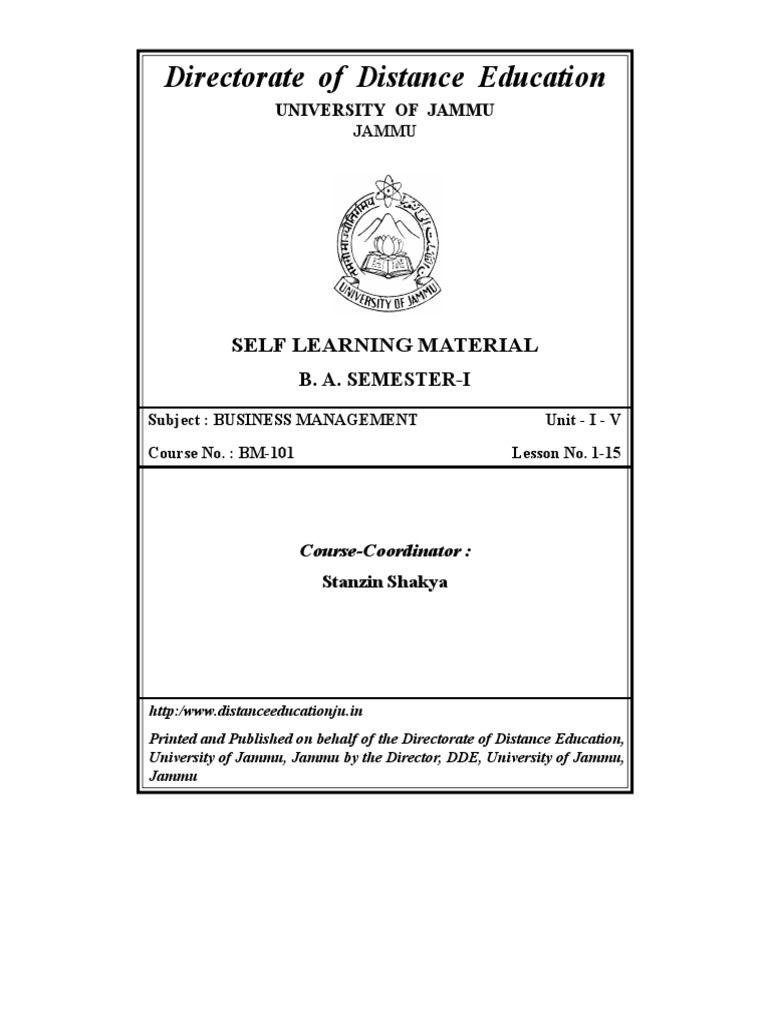 Directorate of Distance Education

UNIVERSITY OF JAMMU
JAMMU

UNIVERSITY OF JAMMU

SELF LEARNING MATERIAL

B. A. SEMESTER-I

Subject : BUSINESS MANAGEMENT Unit - I - V

Course No. : BM-101 Lesson No. 1-15

Course-Coordinator :

Stanzin Shakya

http:/www.distanceeducationju.in

Printed and Published on behalf of the Directorate of Distance Education, University of Jammu, Jammu by the Director, DDE, University of Jammu, Jammu